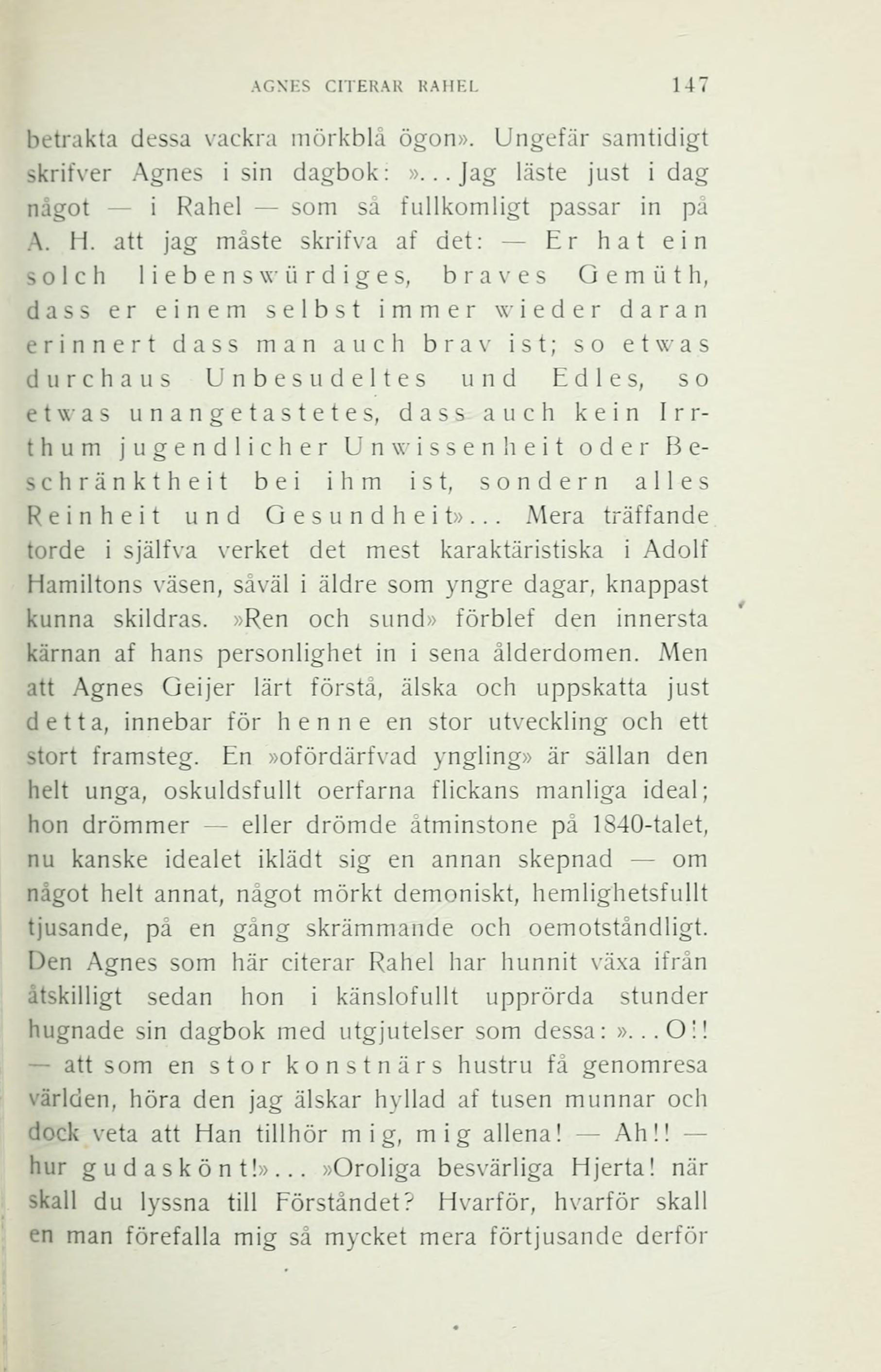 AGNES CITERAR RAHEL 147

betrakta dessa vackra mörkblå ögon». Ungefär samtidigt skrifver Agnes i sin dagbok: »... Jag läste just i dag något — i Rahel — som så fullkomligt passar in på A. H. att jag måste skrifva af det: — Er hat ein solch liebenswürdiges, braves Gemüth, dass er einem selbst immer wieder daran erinnert dass man auch brav ist; so etwas durchaus Unbesudeltes und Edles, so etwas unangetastetes, dass auch kein Irrthum jugendlicher Unwissenheit oder Beschränktheit bei ihm ist, sondern alles Reinheit und Gesundheit»... Mera träffande torde i själfva verket det mest karaktäristiska i Adolf Hamiltons väsen, såväl i äldre som yngre dagar, knappast kunna skildras. »Ren och sund» förblef den innersta kärnan af hans personlighet in i sena ålderdomen. Men att Agnes Geijer lärt förstå, älska och uppskatta just detta, innebar för henne en stor utveckling och ett stort framsteg. En »ofördärfvad yngling» är sällan den helt unga, oskuldsfullt oerfarna flickans manliga ideal; hon drömmer — eller drömde åtminstone på 1840-talet, nu kanske idealet iklädt sig en annan skepnad — om något helt annat, något mörkt demoniskt, hemlighetsfullt tjusande, på en gång skrämmande och oemotståndligt. Den Agnes som här citerar Rahel har hunnit växa ifrån åtskilligt sedan hon i känslofullt upprörda stunder hugnade sin dagbok med utgjutelser som dessa: »... O!! — att som en stor konstnärs hustru få genomresa världen, höra den jag älskar hyllad af tusen munnar och dock veta att Han tillhör mig, mig allena! — Ah!! — hur gudaskönt!»... »Oroliga besvärliga Hjerta! när skall du lyssna till Förståndet? Hvarför, hvarför skall en man förefalla mig så mycket mera förtjusande derför